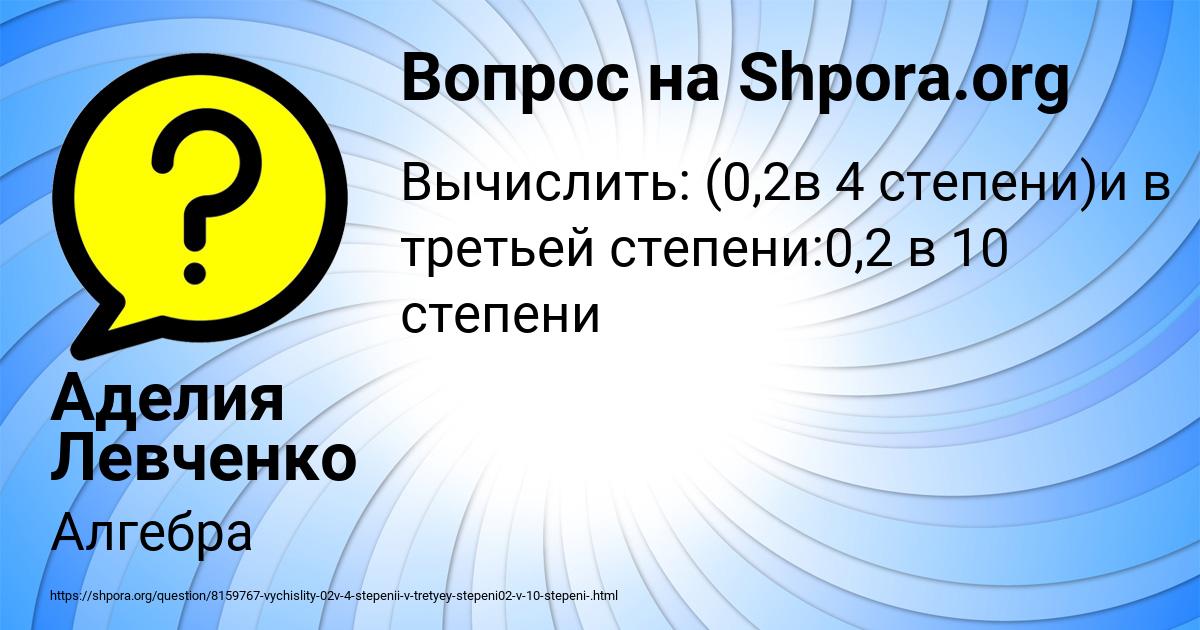 Вопрос на Shpora.org

Вычислить: (0,2в 4 степени)и в третьей степени:0,2 в 10 степени

Аделия Левченко

Алгебра

https://shpora.org/question/8159767-vychislity-02v-4-stepenii-v-tretyey-stepeni02-v-10-stepeni-.html